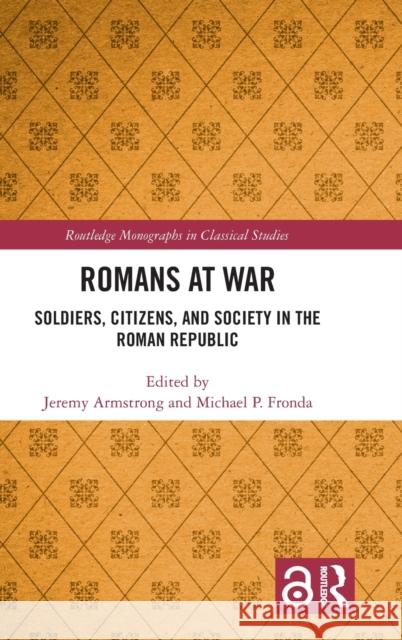 Routledge Monographs in Classical Studies

ROMANS AT WAR

SOLDIERS, CITIZENS, AND SOCIETY IN THE ROMAN REPUBLIC

Edited by
Jeremy Armstrong and Michael P. Fronda

ROUTLEDGE